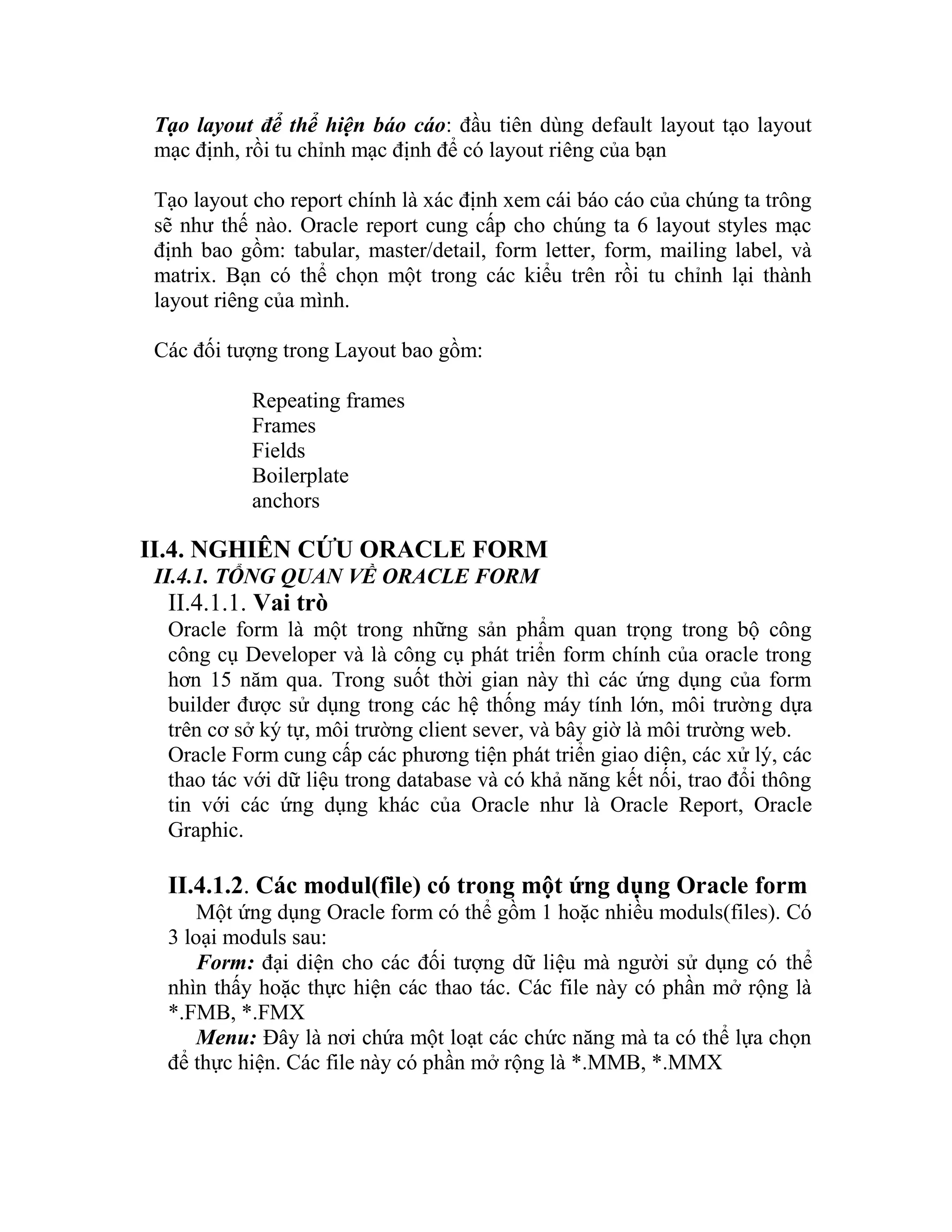 Tạo layout để thể hiện báo cáo: đầu tiên dùng default layout tạo layout mạc định, rồi tu chỉnh mạc định để có layout riêng của bạn

Tạo layout cho report chính là xác định xem cái báo cáo của chúng ta trông sẽ như thế nào. Oracle report cung cấp cho chúng ta 6 layout styles mạc định bao gồm: tabular, master/detail, form letter, form, mailing label, và matrix. Bạn có thể chọn một trong các kiểu trên rồi tu chỉnh lại thành layout riêng của mình.

Các đối tượng trong Layout bao gồm:

Repeating frames
Frames
Fields
Boilerplate
anchors

II.4. NGHIÊN CỨU ORACLE FORM
II.4.1. TỔNG QUAN VỀ ORACLE FORM
II.4.1.1. Vai trò
Oracle form là một trong những sản phẩm quan trọng trong bộ công công cụ Developer và là công cụ phát triển form chính của oracle trong hơn 15 năm qua. Trong suốt thời gian này thì các ứng dụng của form builder được sử dụng trong các hệ thống máy tính lớn, môi trường dựa trên cơ sở ký tự, môi trường client sever, và bây giờ là môi trường web.
Oracle Form cung cấp các phương tiện phát triển giao diện, các xử lý, các thao tác với dữ liệu trong database và có khả năng kết nối, trao đổi thông tin với các ứng dụng khác của Oracle như là Oracle Report, Oracle Graphic.

II.4.1.2. Các modul(file) có trong một ứng dụng Oracle form
Một ứng dụng Oracle form có thể gồm 1 hoặc nhiều moduls(files). Có 3 loại moduls sau:
Form: đại diện cho các đối tượng dữ liệu mà người sử dụng có thể nhìn thấy hoặc thực hiện các thao tác. Các file này có phần mở rộng là *.FMB, *.FMX
Menu: Đây là nơi chứa một loạt các chức năng mà ta có thể lựa chọn để thực hiện. Các file này có phần mở rộng là *.MMB, *.MMX